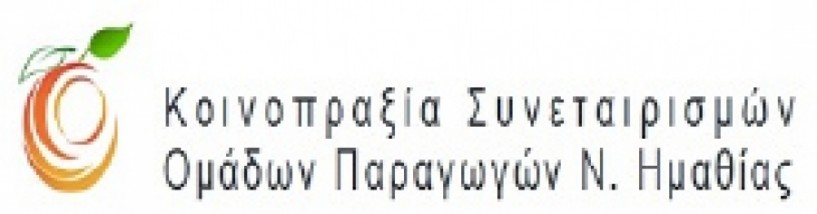 Κοινοπραξία Συνεταιρισμών
Ομάδων Παραγωγών Ν. Ημαθίας